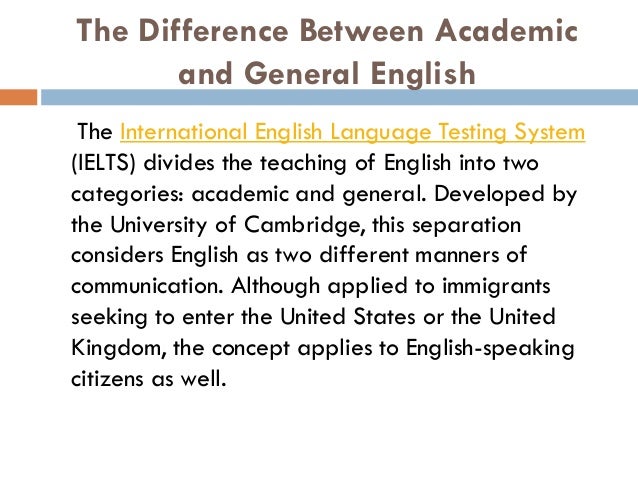 The Difference Between Academic and General English

The International English Language Testing System (IELTS) divides the teaching of English into two categories: academic and general. Developed by the University of Cambridge, this separation considers English as two different manners of communication. Although applied to immigrants seeking to enter the United States or the United Kingdom, the concept applies to English-speaking citizens as well.